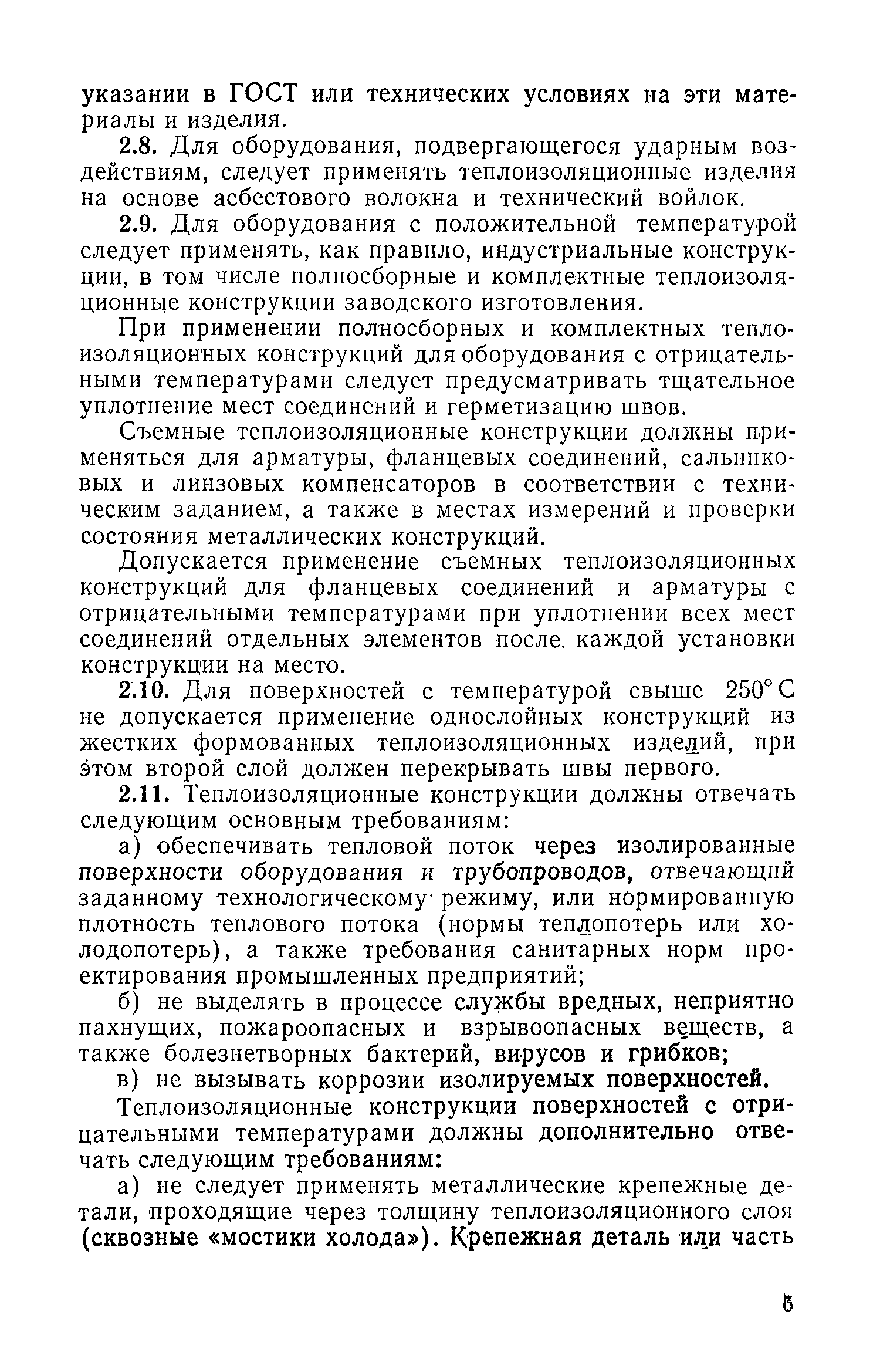 указании в ГОСТ или технических условиях на эти материалы и изделия.

2.8. Для оборудования, подвергающегося ударным воздействиям, следует применять теплоизоляционные изделия на основе асбестового волокна и технический войлок.

2.9. Для оборудования с положительной температурой следует применять, как правило, индустриальные конструкции, в том числе полносборные и комплектные теплоизоляционные конструкции заводского изготовления.

При применении полносборных и комплектных теплоизоляционных конструкций для оборудования с отрицательными температурами следует предусматривать тщательное уплотнение мест соединений и герметизацию швов.

Съемные теплоизоляционные конструкции должны применяться для арматуры, фланцевых соединений, сальниковых и линзовых компенсаторов в соответствии с техническим заданием, а также в местах измерений и проверки состояния металлических конструкций.

Допускается применение съемных теплоизоляционных конструкций для фланцевых соединений и арматуры с отрицательными температурами при уплотнении всех мест соединений отдельных элементов после каждой установки конструкции на место.

2.10. Для поверхностей с температурой свыше 250° С не допускается применение однослойных конструкций из жестких формованных теплоизоляционных изделий, при этом второй слой должен перекрывать швы первого.

2.11. Теплоизоляционные конструкции должны отвечать следующим основным требованиям:

а) обеспечивать тепловой поток через изолированные поверхности оборудования и трубопроводов, отвечающий заданному технологическому режиму, или нормированную плотность теплового потока (нормы теплопотерь или холодопотерь), а также требования санитарных норм проектирования промышленных предприятий;

б) не выделять в процессе службы вредных, неприятно пахнущих, пожароопасных и взрывоопасных веществ, а также болезнетворных бактерий, вирусов и грибков;

в) не вызывать коррозии изолируемых поверхностей.

Теплоизоляционные конструкции поверхностей с отрицательными температурами должны дополнительно отвечать следующим требованиям:

а) не следует применять металлические крепежные детали, проходящие через толщину теплоизоляционного слоя (сквозные «мостики холода»). Крепежная деталь или часть

5